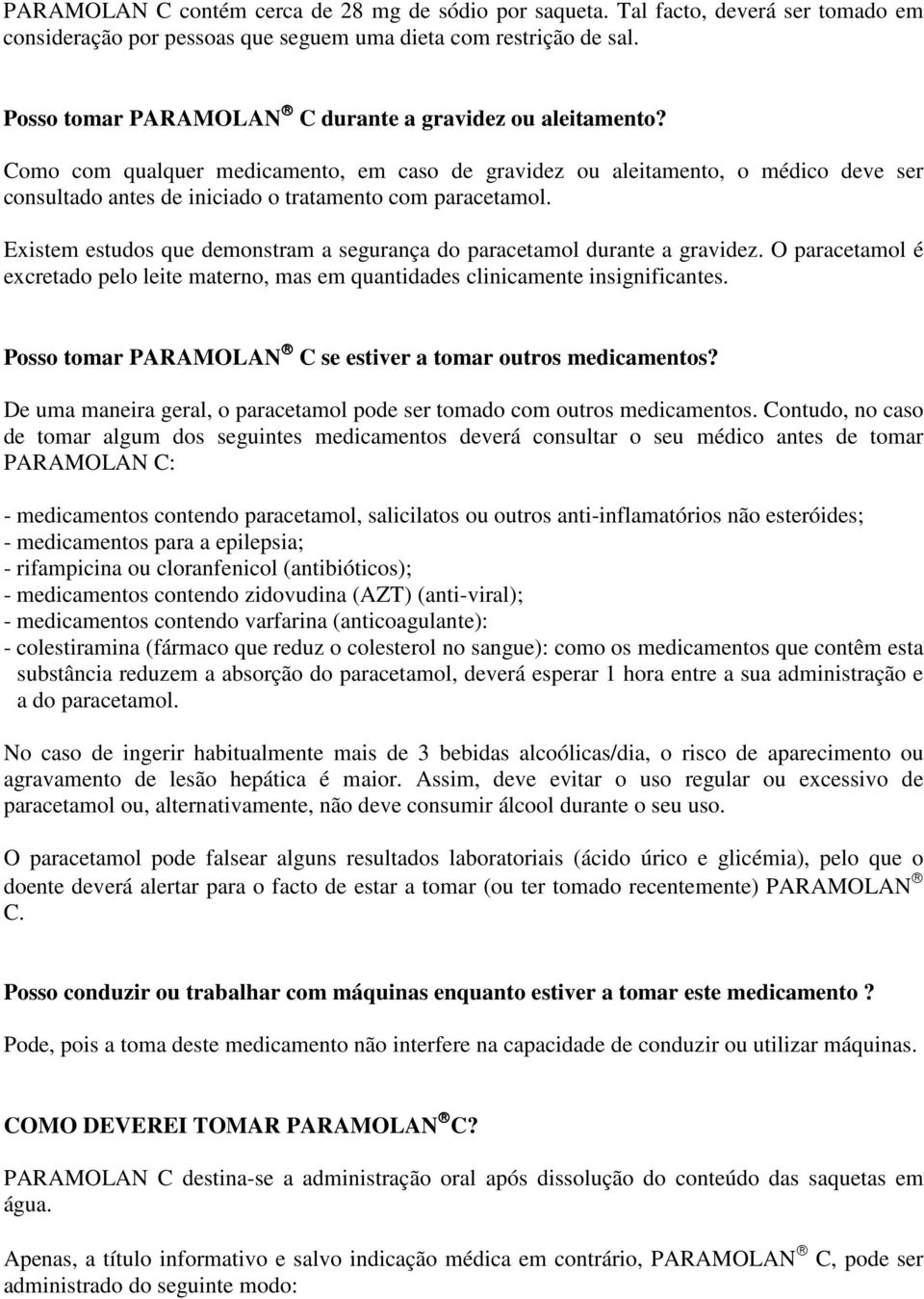 PARAMOLAN C contém cerca de 28 mg de sódio por saqueta. Tal facto, deverá ser tomado em consideração por pessoas que seguem uma dieta com restrição de sal.

Posso tomar PARAMOLAN® C durante a gravidez ou aleitamento?

Como com qualquer medicamento, em caso de gravidez ou aleitamento, o médico deve ser consultado antes de iniciado o tratamento com paracetamol.

Existem estudos que demonstram a segurança do paracetamol durante a gravidez. O paracetamol é excretado pelo leite materno, mas em quantidades clinicamente insignificantes.

Posso tomar PARAMOLAN® C se estiver a tomar outros medicamentos?

De uma maneira geral, o paracetamol pode ser tomado com outros medicamentos. Contudo, no caso de tomar algum dos seguintes medicamentos deverá consultar o seu médico antes de tomar PARAMOLAN C:

- medicamentos contendo paracetamol, salicilatos ou outros anti-inflamatórios não esteróides;
- medicamentos para a epilepsia;
- rifampicina ou cloranfenicol (antibióticos);
- medicamentos contendo zidovudina (AZT) (anti-viral);
- medicamentos contendo varfarina (anticoagulante):
- colestiramina (fármaco que reduz o colesterol no sangue): como os medicamentos que contêm esta substância reduzem a absorção do paracetamol, deverá esperar 1 hora entre a sua administração e a do paracetamol.

No caso de ingerir habitualmente mais de 3 bebidas alcoólicas/dia, o risco de aparecimento ou agravamento de lesão hepática é maior. Assim, deve evitar o uso regular ou excessivo de paracetamol ou, alternativamente, não deve consumir álcool durante o seu uso.

O paracetamol pode falsear alguns resultados laboratoriais (ácido úrico e glicémia), pelo que o doente deverá alertar para o facto de estar a tomar (ou ter tomado recentemente) PARAMOLAN® C.

Posso conduzir ou trabalhar com máquinas enquanto estiver a tomar este medicamento ?

Pode, pois a toma deste medicamento não interfere na capacidade de conduzir ou utilizar máquinas.

COMO DEVEREI TOMAR PARAMOLAN® C?

PARAMOLAN C destina-se a administração oral após dissolução do conteúdo das saquetas em água.

Apenas, a título informativo e salvo indicação médica em contrário, PARAMOLAN® C, pode ser administrado do seguinte modo: